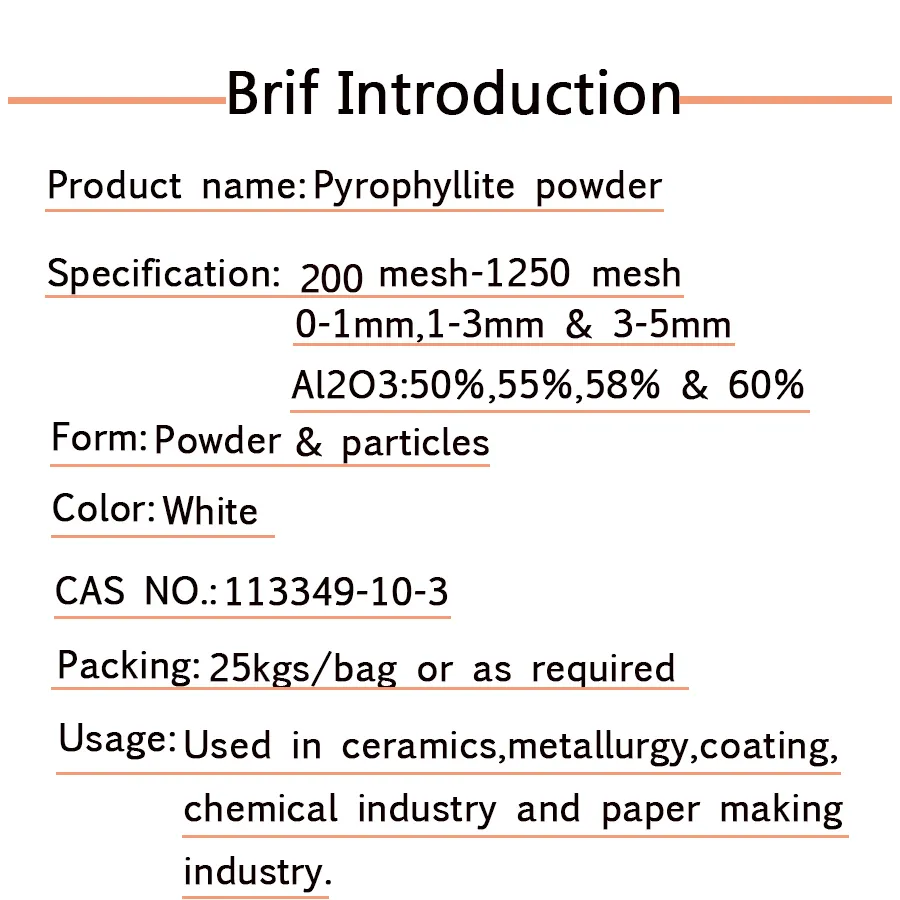 Brif Introduction

Product name: Pyrophyllite powder

Specification: 200 mesh-1250 mesh
0-1mm,1-3mm & 3-5mm
Al2O3:50%,55%,58% & 60%

Form: Powder & particles

Color: White

CAS NO.: 113349-10-3

Packing: 25kgs/bag or as required

Usage: Used in ceramics,metallurgy,coating, chemical industry and paper making industry.